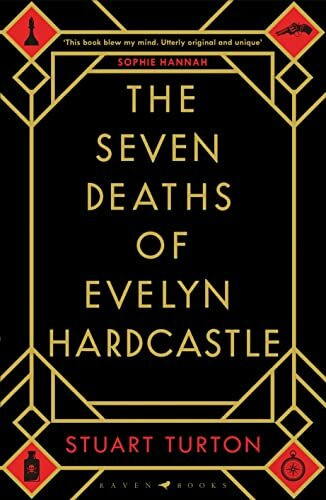 'This book blew my mind. Utterly original and unique'
SOPHIE HANNAH

THE SEVEN DEATHS OF EVELYN HARDCASTLE

STUART TURTON

RAVEN BOOKS